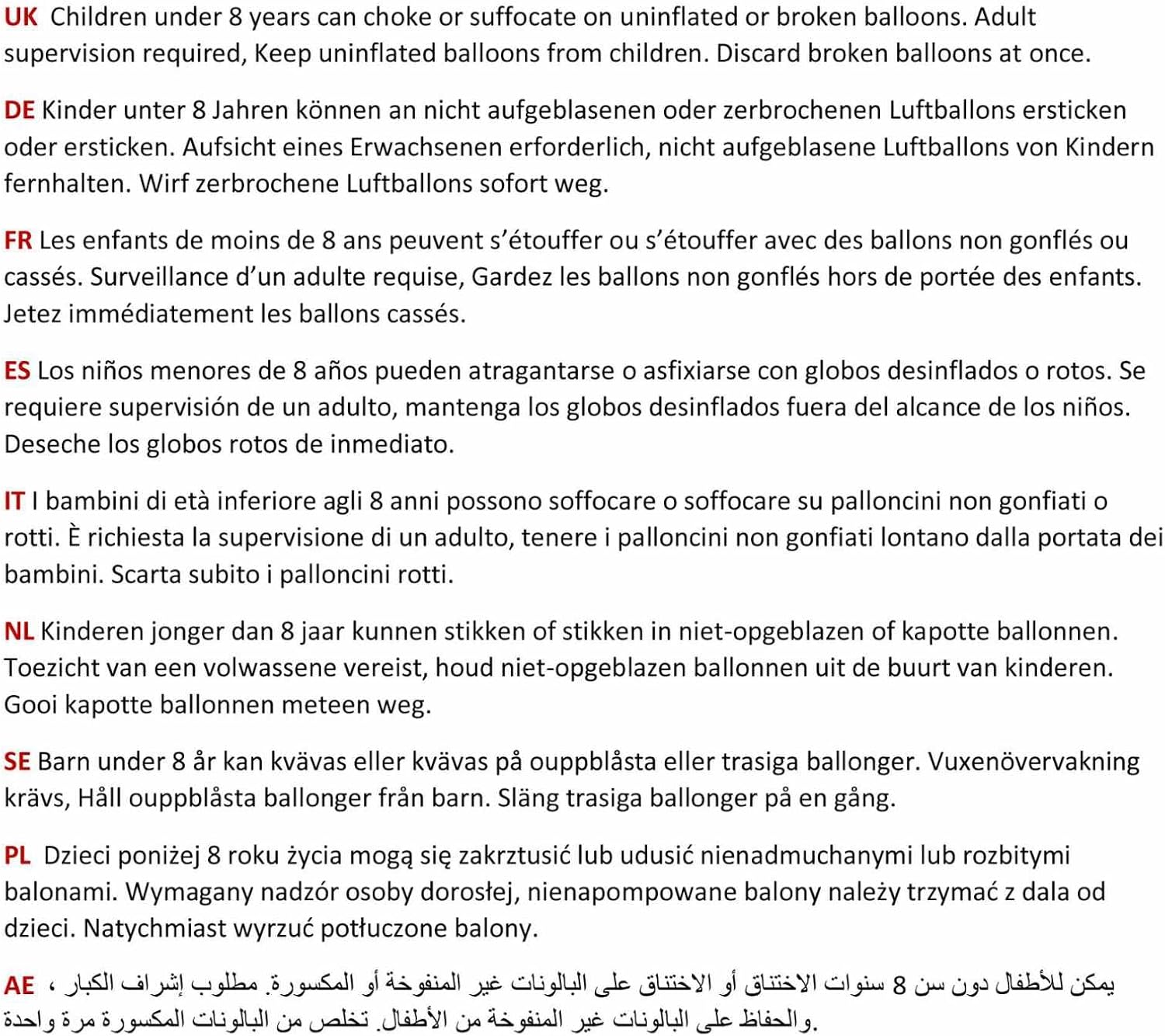 UK Children under 8 years can choke or suffocate on uninflated or broken balloons. Adult supervision required, Keep uninflated balloons from children. Discard broken balloons at once.

DE Kinder unter 8 Jahren können an nicht aufgeblasenen oder zerbrochenen Luftballons ersticken oder ersticken. Aufsicht eines Erwachsenen erforderlich, nicht aufgeblasene Luftballons von Kindern fernhalten. Wirf zerbrochene Luftballons sofort weg.

FR Les enfants de moins de 8 ans peuvent s'étouffer ou s'étouffer avec des ballons non gonflés ou cassés. Surveillance d'un adulte requise, Gardez les ballons non gonflés hors de portée des enfants. Jetez immédiatement les ballons cassés.

ES Los niños menores de 8 años pueden atragantarse o asfixiarse con globos desinflados o rotos. Se requiere supervisión de un adulto, mantenga los globos desinflados fuera del alcance de los niños. Deseche los globos rotos de inmediato.

IT I bambini di età inferiore agli 8 anni possono soffocare o soffocare su palloncini non gonfiati o rotti. È richiesta la supervisione di un adulto, tenere i palloncini non gonfiati lontano dalla portata dei bambini. Scarta subito i palloncini rotti.

NL Kinderen jonger dan 8 jaar kunnen stikken of stikken in niet-opgeblazen of kapotte ballonnen. Toezicht van een volwassene vereist, houd niet-opgeblazen ballonnen uit de buurt van kinderen. Gooi kapotte ballonnen meteen weg.

SE Barn under 8 år kan kvävas eller kvävas på ouppblåsta eller trasiga ballonger. Vuxenövervakning krävs, Håll ouppblåsta ballonger från barn. Släng trasiga ballonger på en gång.

PL Dzieci poniżej 8 roku życia mogą się zakrztusić lub udusić nienadmuchanymi lub rozbitymi balonami. Wymagany nadzór osoby dorosłej, nienapompowane balony należy trzymać z dala od dzieci. Natychmiast wyrzuć potłuczone balony.

AE يمكن للأطفال دون سن 8 سنوات الاختناق أو الاختناق على البالونات غير المنفوخة أو المكسورة. مطلوب إشراف الكبار ، والحفاظ على البالونات غير المنفوخة من الأطفال. تخلص من البالونات المكسورة مرة واحدة.